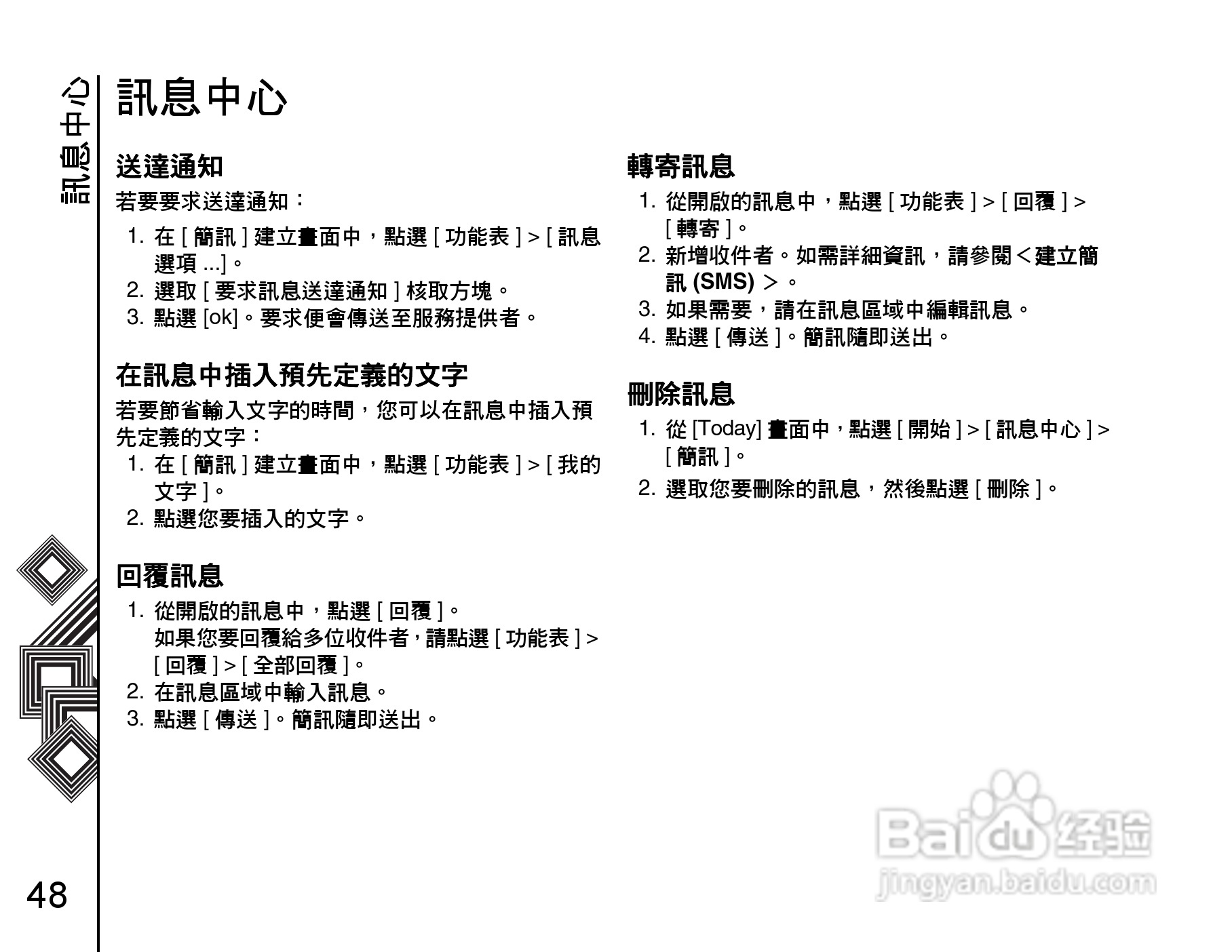 訊息中心

訊息中心

送達通知

若要要求送達通知：

1. 在 [ 簡訊 ] 建立畫面中，點選 [ 功能表 ] > [ 訊息選項 ...]。
2. 選取 [ 要求訊息送達通知 ] 核取方塊。
3. 點選 [ok]。要求便會傳送至服務提供者。

在訊息中插入預先定義的文字

若要節省輸入文字的時間，您可以在訊息中插入預先定義的文字：

1. 在 [ 簡訊 ] 建立畫面中，點選 [ 功能表 ] > [ 我的文字 ]。
2. 點選您要插入的文字。

回覆訊息

1. 從開啟的訊息中，點選 [ 回覆 ]。
如果您要回覆給多位收件者，請點選 [ 功能表 ] > [ 回覆 ] > [ 全部回覆 ]。
2. 在訊息區域中輸入訊息。
3. 點選 [ 傳送 ]。簡訊隨即送出。

轉寄訊息

1. 從開啟的訊息中，點選 [ 功能表 ] > [ 回覆 ] > [ 轉寄 ]。
2. 新增收件者。如需詳細資訊，請參閱＜建立簡訊 (SMS) ＞。
3. 如果需要，請在訊息區域中編輯訊息。
4. 點選 [ 傳送 ]。簡訊隨即送出。

刪除訊息

1. 從 [Today] 畫面中，點選 [ 開始 ] > [ 訊息中心 ] > [ 簡訊 ]。
2. 選取您要刪除的訊息，然後點選 [ 刪除 ]。

48

Baidu 经验
jingyan.baidu.com